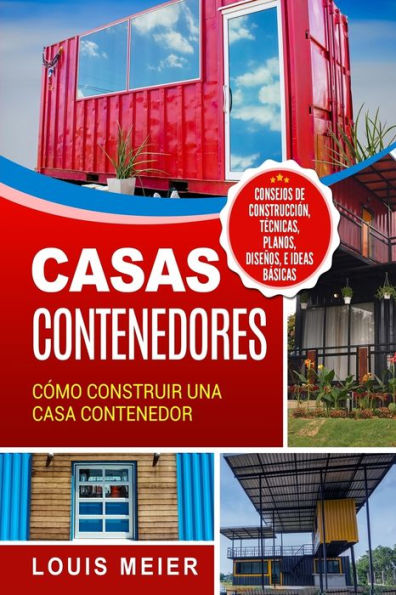 CONSEJOS DE CONSTRUCCIÓN, TÉCNICAS, PLANOS, DISEÑOS, E IDEAS BÁSICAS

CASAS CONTENEDORES

CÓMO CONSTRUIR UNA CASA CONTENEDOR

LOUIS MEIER